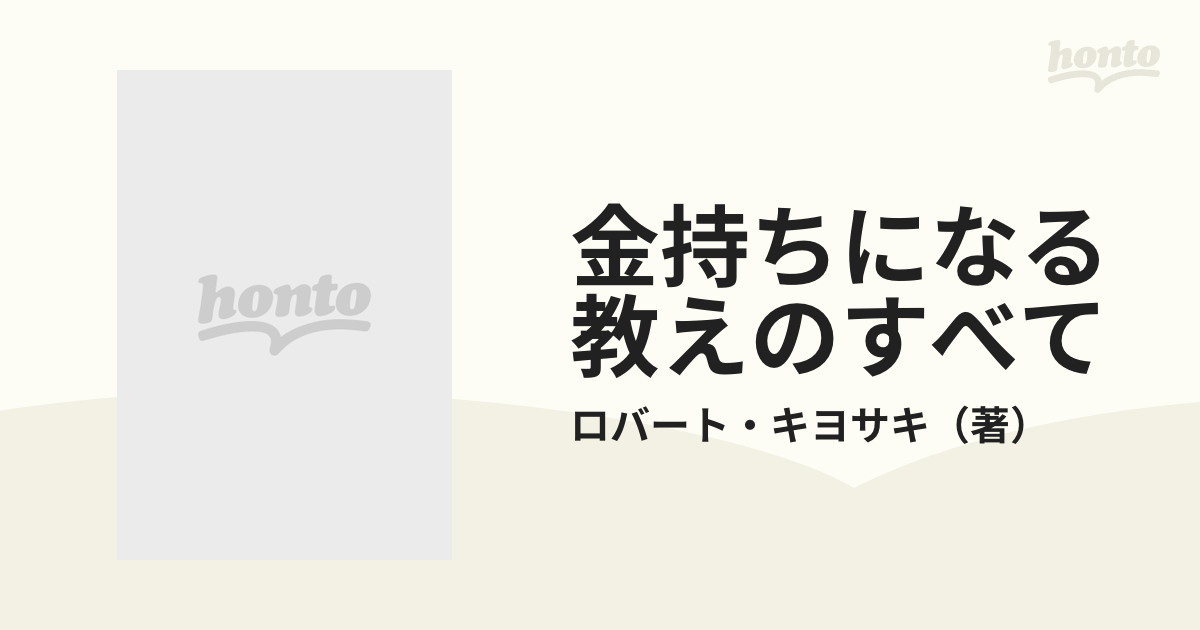 honto

honto

金持ちになる教えのすべて

ロバート・キヨサキ（著）